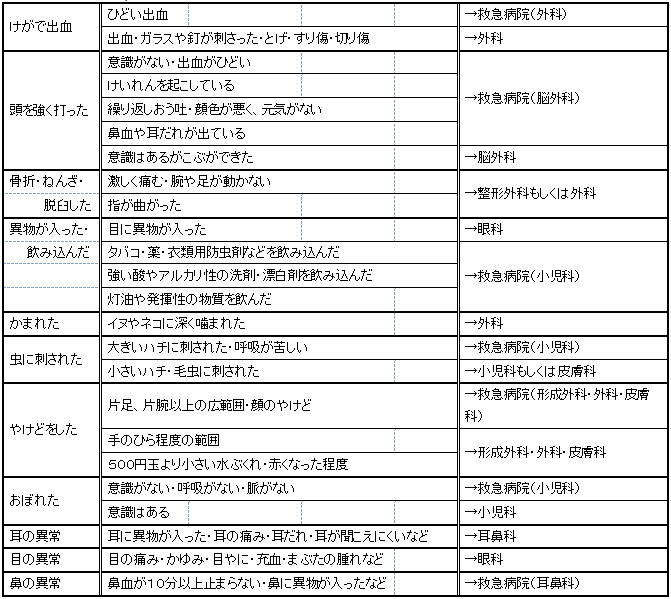 | | | |
|---|---|---|
| けがで出血 | ひどい出血 | →救急病院(外科) |
| | 出血・ガラスや釘が刺さった・とげ・すり傷・切り傷 | →外科 |
| 頭を強く打った | 意識がない・出血がひどい | →救急病院(脳外科) |
| | けいれんを起こしている | |
| | 繰り返しおう吐・顔色が悪く、元気がない | |
| | 鼻血や耳だれが出ている | |
| | 意識はあるがこぶができた | →脳外科 |
| 骨折・ねんざ・脱臼した | 激しく痛む・腕や足が動かない | →整形外科もしくは外科 |
| | 指が曲がった | |
| 異物が入った・飲み込んだ | 目に異物が入った | →眼科 |
| | タバコ・薬・衣類用防虫剤などを飲み込んだ | →救急病院(小児科) |
| | 強い酸やアルカリ性の洗剤・漂白剤を飲み込んだ | |
| | 灯油や発揮性の物質を飲んだ | |
| かまれた | イヌやネコに深く噛まれた | →外科 |
| 虫に刺された | 大きいハチに刺された・呼吸が苦しい | →救急病院(小児科) |
| | 小さいハチ・毛虫に刺された | →小児科もしくは皮膚科 |
| やけどをした | 片足、片腕以上の広範囲・顔のやけど | →救急病院(形成外科・外科・皮膚科) |
| | 手のひら程度の範囲 | →形成外科・外科・皮膚科 |
| | 500円玉より小さい水ぶくれ・赤くなった程度 | |
| おぼれた | 意識がない・呼吸がない・脈がない | →救急病院(小児科) |
| | 意識はある | →小児科 |
| 耳の異常 | 耳に異物が入った・耳の痛み・耳だれ・耳が聞こえにくいなど | →耳鼻科 |
| 目の異常 | 目の痛み・かゆみ・目やに・充血・まぶたの腫れなど | →眼科 |
| 鼻の異常 | 鼻血が10分以上止まらない・鼻に異物が入ったなど | →救急病院(耳鼻科) |